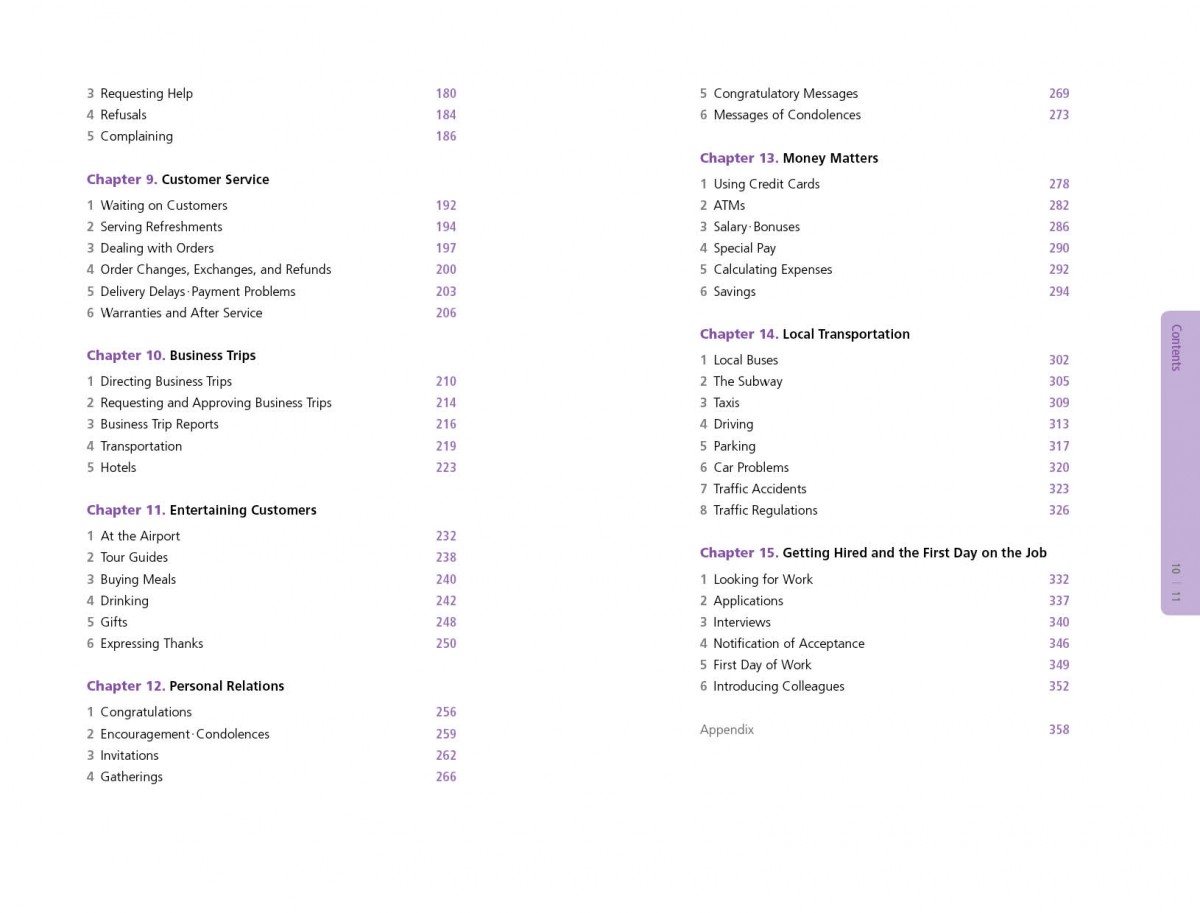 3 Requesting Help 180
4 Refusals 184
5 Complaining 186

Chapter 9. Customer Service

1 Waiting on Customers 192
2 Serving Refreshments 194
3 Dealing with Orders 197
4 Order Changes, Exchanges, and Refunds 200
5 Delivery Delays·Payment Problems 203
6 Warranties and After Service 206

Chapter 10. Business Trips

1 Directing Business Trips 210
2 Requesting and Approving Business Trips 214
3 Business Trip Reports 216
4 Transportation 219
5 Hotels 223

Chapter 11. Entertaining Customers

1 At the Airport 232
2 Tour Guides 238
3 Buying Meals 240
4 Drinking 242
5 Gifts 248
6 Expressing Thanks 250

Chapter 12. Personal Relations

1 Congratulations 256
2 Encouragement·Condolences 259
3 Invitations 262
4 Gatherings 266

5 Congratulatory Messages 269
6 Messages of Condolences 273

Chapter 13. Money Matters

1 Using Credit Cards 278
2 ATMs 282
3 Salary·Bonuses 286
4 Special Pay 290
5 Calculating Expenses 292
6 Savings 294

Chapter 14. Local Transportation

1 Local Buses 302
2 The Subway 305
3 Taxis 309
4 Driving 313
5 Parking 317
6 Car Problems 320
7 Traffic Accidents 323
8 Traffic Regulations 326

Chapter 15. Getting Hired and the First Day on the Job

1 Looking for Work 332
2 Applications 337
3 Interviews 340
4 Notification of Acceptance 346
5 First Day of Work 349
6 Introducing Colleagues 352

Appendix 358

Contents

10 | 11